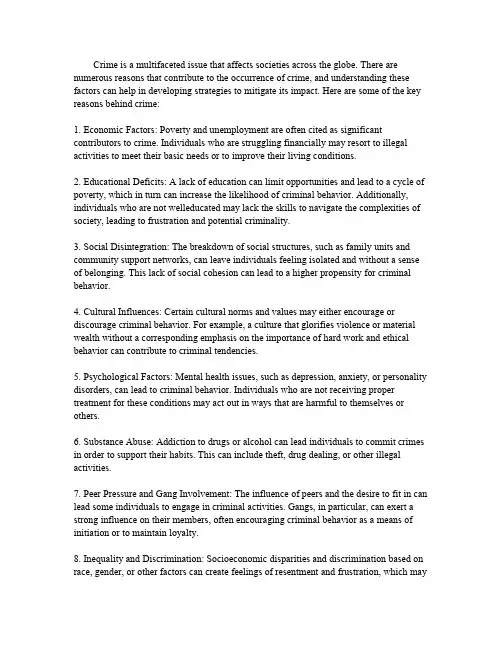 Crime is a multifaceted issue that affects societies across the globe. There are numerous reasons that contribute to the occurrence of crime, and understanding these factors can help in developing strategies to mitigate its impact. Here are some of the key reasons behind crime:

1. Economic Factors: Poverty and unemployment are often cited as significant contributors to crime. Individuals who are struggling financially may resort to illegal activities to meet their basic needs or to improve their living conditions.

2. Educational Deficits: A lack of education can limit opportunities and lead to a cycle of poverty, which in turn can increase the likelihood of criminal behavior. Additionally, individuals who are not welleducated may lack the skills to navigate the complexities of society, leading to frustration and potential criminality.

3. Social Disintegration: The breakdown of social structures, such as family units and community support networks, can leave individuals feeling isolated and without a sense of belonging. This lack of social cohesion can lead to a higher propensity for criminal behavior.

4. Cultural Influences: Certain cultural norms and values may either encourage or discourage criminal behavior. For example, a culture that glorifies violence or material wealth without a corresponding emphasis on the importance of hard work and ethical behavior can contribute to criminal tendencies.

5. Psychological Factors: Mental health issues, such as depression, anxiety, or personality disorders, can lead to criminal behavior. Individuals who are not receiving proper treatment for these conditions may act out in ways that are harmful to themselves or others.

6. Substance Abuse: Addiction to drugs or alcohol can lead individuals to commit crimes in order to support their habits. This can include theft, drug dealing, or other illegal activities.

7. Peer Pressure and Gang Involvement: The influence of peers and the desire to fit in can lead some individuals to engage in criminal activities. Gangs, in particular, can exert a strong influence on their members, often encouraging criminal behavior as a means of initiation or to maintain loyalty.

8. Inequality and Discrimination: Socioeconomic disparities and discrimination based on race, gender, or other factors can create feelings of resentment and frustration, which may